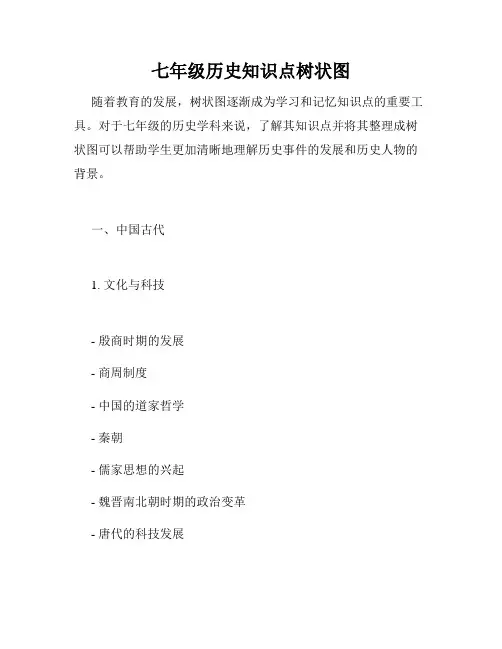 七年级历史知识点树状图

随着教育的发展，树状图逐渐成为学习和记忆知识点的重要工具。对于七年级的历史学科来说，了解其知识点并将其整理成树状图可以帮助学生更加清晰地理解历史事件的发展和历史人物的背景。

一、中国古代

1. 文化与科技

- 殷商时期的发展

- 商周制度

- 中国的道家哲学

- 秦朝

- 儒家思想的兴起

- 魏晋南北朝时期的政治变革

- 唐代的科技发展